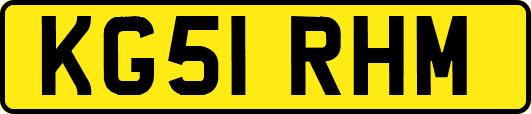 KG51 RHM